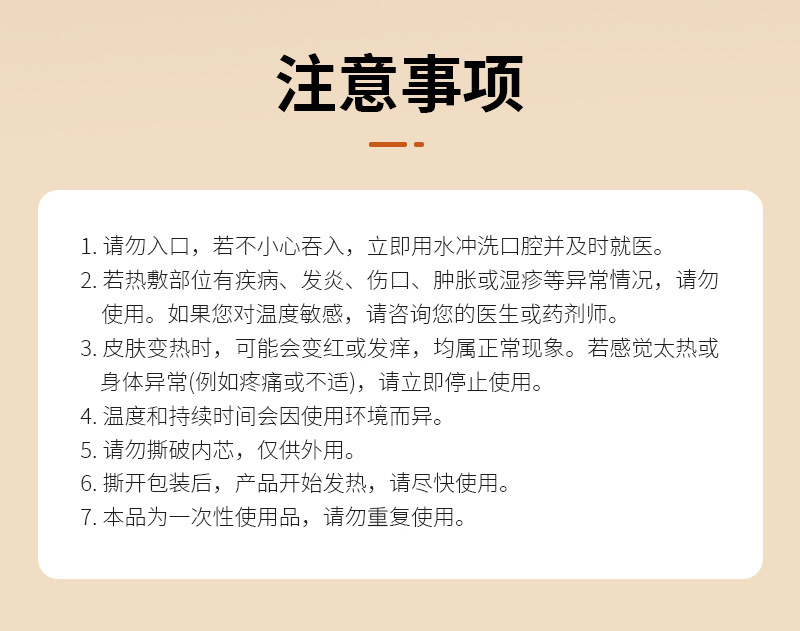 注意事项

1. 请勿入口，若不小心吞入，立即用水冲洗口腔并及时就医。
2. 若热敷部位有疾病、发炎、伤口、肿胀或湿疹等异常情况，请勿使用。如果您对温度敏感，请咨询您的医生或药剂师。
3. 皮肤变热时，可能会变红或发痒，均属正常现象。若感觉太热或身体异常(例如疼痛或不适)，请立即停止使用。
4. 温度和持续时间会因使用环境而异。
5. 请勿撕破内芯，仅供外用。
6. 撕开包装后，产品开始发热，请尽快使用。
7. 本品为一次性使用品，请勿重复使用。